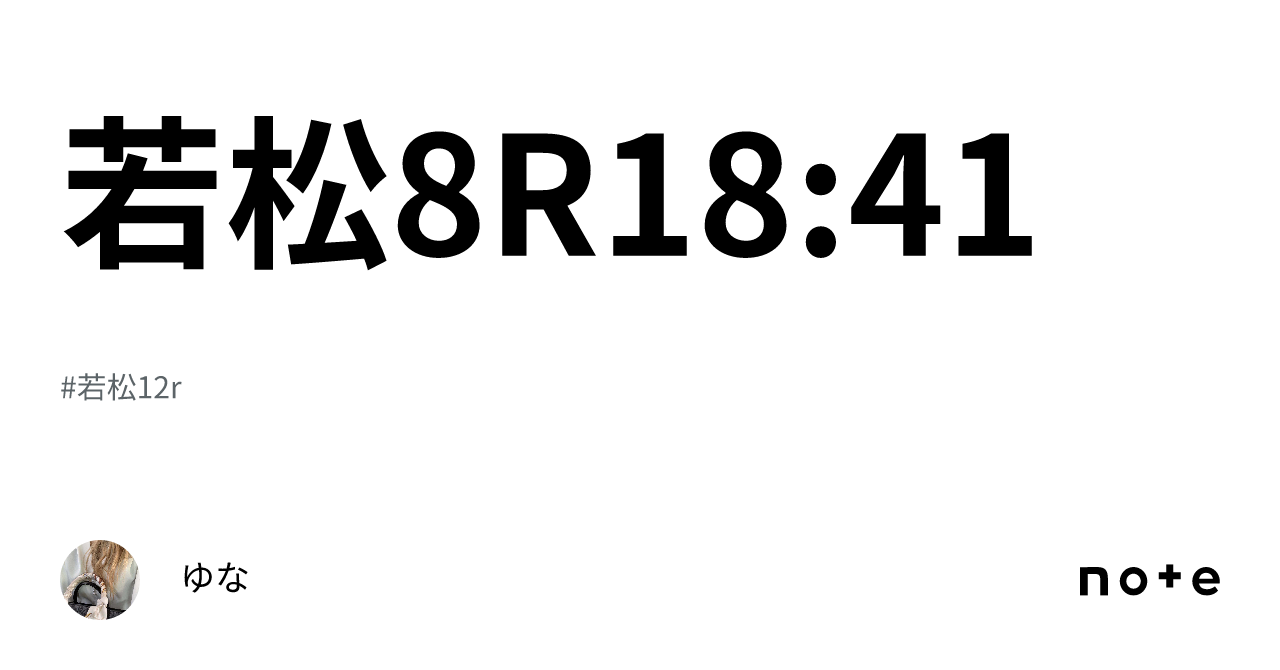 若松8R18:41

#若松12r

ゆな

note